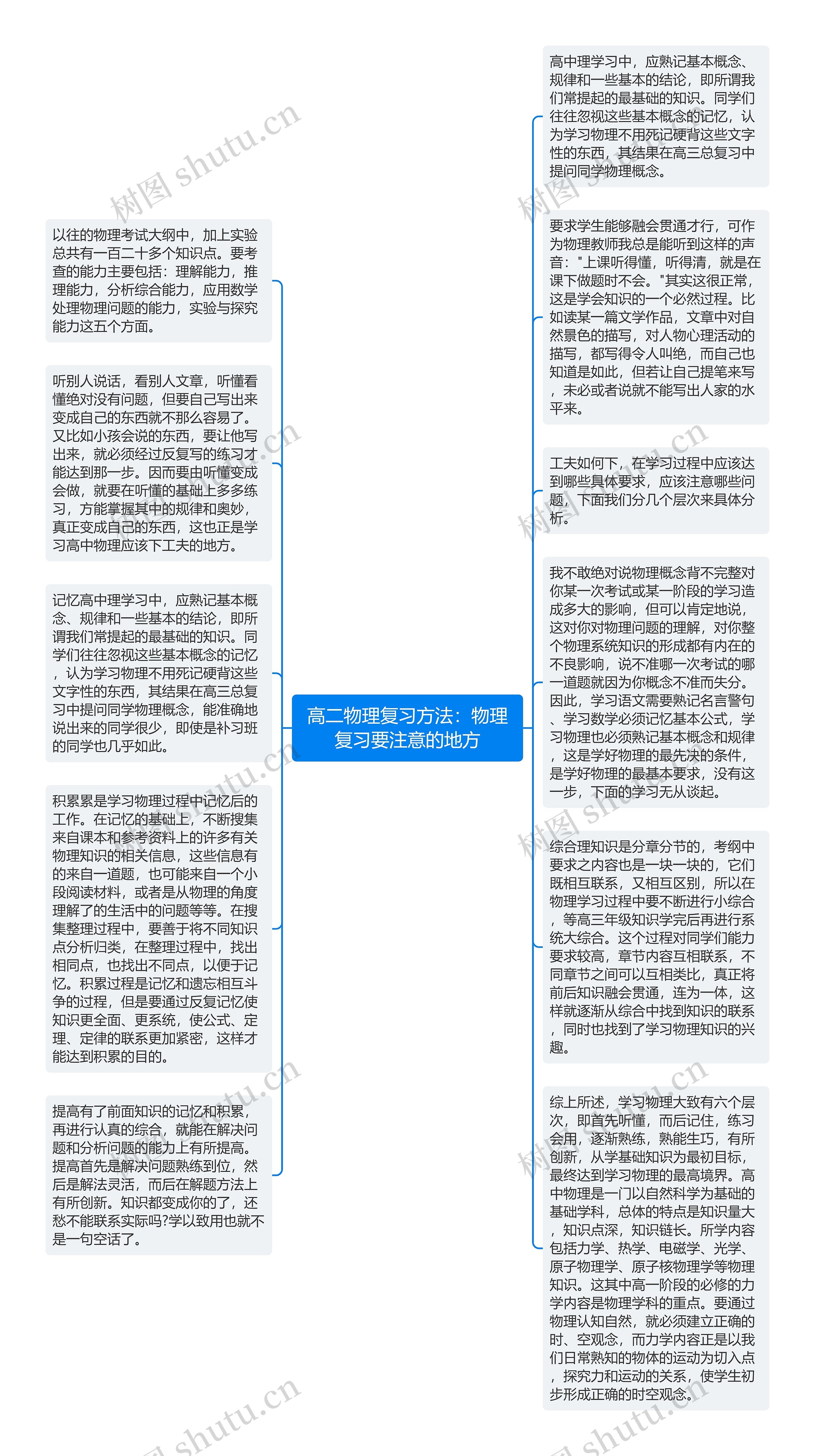 高二物理复习方法：物理复习要注意的地方

以往的物理考试大纲中，加上实验总共有一百二十多个知识点。要考查的能力主要包括：理解能力，推理能力，分析综合能力，应用数学处理物理问题的能力，实验与探究能力这五个方面。

听别人说话，看别人文章，听懂看懂绝对没有问题，但要自己写出来变成自己的东西就不那么容易了。又比如小孩会说的东西，要让他写出来，就必须经过反复写的练习才能达到那一步。因而要由听懂变成会做，就要在听懂的基础上多多练习，方能掌握其中的规律和奥妙，真正变成自己的东西，这也正是学习高中物理应该下工夫的地方。

记忆高中理学习中，应熟记基本概念、规律和一些基本的结论，即所谓我们常提起的最基础的知识。同学们往往忽视这些基本概念的记忆，认为学习物理不用死记硬背这些文字性的东西，其结果在高三总复习中提问同学物理概念，能准确地说出来的同学很少，即使是补习班的同学也几乎如此。

积累累是学习物理过程中记忆后的工作。在记忆的基础上，不断搜集来自课本和参考资料上的许多有关物理知识的相关信息，这些信息有的来自一道题，也可能来自一个小段阅读材料，或者是从物理的角度理解了的生活中的问题等等。在搜集整理过程中，要善于将不同知识点分析归类，在整理过程中，找出相同点，也找出不同点，以便于记忆。积累过程是记忆和遗忘相互斗争的过程，但是要通过反复记忆使知识更全面、更系统，使公式、定理、定律的联系更加紧密，这样才能达到积累的目的。

提高有了前面知识的记忆和积累，再进行认真的综合，就能在解决问题和分析问题的能力上有所提高。提高首先是解决问题熟练到位，然后是解法灵活，而后在解题方法上有所创新。知识都变成你的了，还愁不能联系实际吗?学以致用也就不是一句空话了。

高中理学习中，应熟记基本概念、规律和一些基本的结论，即所谓我们常提起的最基础的知识。同学们往往忽视这些基本概念的记忆，认为学习物理不用死记硬背这些文字性的东西，其结果在高三总复习中提问同学物理概念。

要求学生能够融会贯通才行，可作为物理教师我总是能听到这样的声音："上课听得懂，听得清，就是在课下做题时不会。"其实这很正常，这是学会知识的一个必然过程。比如读某一篇文学作品，文章中对自然景色的描写，对人物心理活动的描写，都写得令人叫绝，而自己也知道是如此，但若让自己提笔来写，未必或者说就不能写出人家的水平来。

工夫如何下，在学习过程中应该达到哪些具体要求，应该注意哪些问题，下面我们分几个层次来具体分析。

我不敢绝对说物理概念背不完整对你某一次考试或某一阶段的学习造成多大的影响，但可以肯定地说，这对你对物理问题的理解，对你整个物理系统知识的形成都有内在的不良影响，说不准哪一次考试的哪一道题就因为你概念不准而失分。因此，学习语文需要熟记名言警句、学习数学必须记忆基本公式，学习物理也必须熟记基本概念和规律，这是学好物理的最先决的条件，是学好物理的最基本要求，没有这一步，下面的学习无从谈起。

综合理知识是分章分节的，考纲中要求之内容也是一块一块的，它们既相互联系，又相互区别，所以在物理学习过程中要不断进行小综合，等高三年级知识学完后再进行系统大综合。这个过程对同学们能力要求较高，章节内容互相联系，不同章节之间可以互相类比，真正将前后知识融会贯通，连为一体，这样就逐渐从综合中找到知识的联系，同时也找到了学习物理知识的兴趣。

综上所述，学习物理大致有六个层次，即首先听懂，而后记住，练习会用，逐渐熟练，熟能生巧，有所创新，从学基础知识为最初目标，最终达到学习物理的最高境界。高中物理是一门以自然科学为基础的基础学科，总体的特点是知识量大，知识点深，知识链长。所学内容包括力学、热学、电磁学、光学、原子物理学、原子核物理学等物理知识。这其中高一阶段的必修的力学内容是物理学科的重点。要通过物理认知自然，就必须建立正确的时、空观念，而力学内容正是以我们日常熟知的物体的运动为切入点，探究力和运动的关系，使学生初步形成正确的时空观念。

树图 shutu.cn